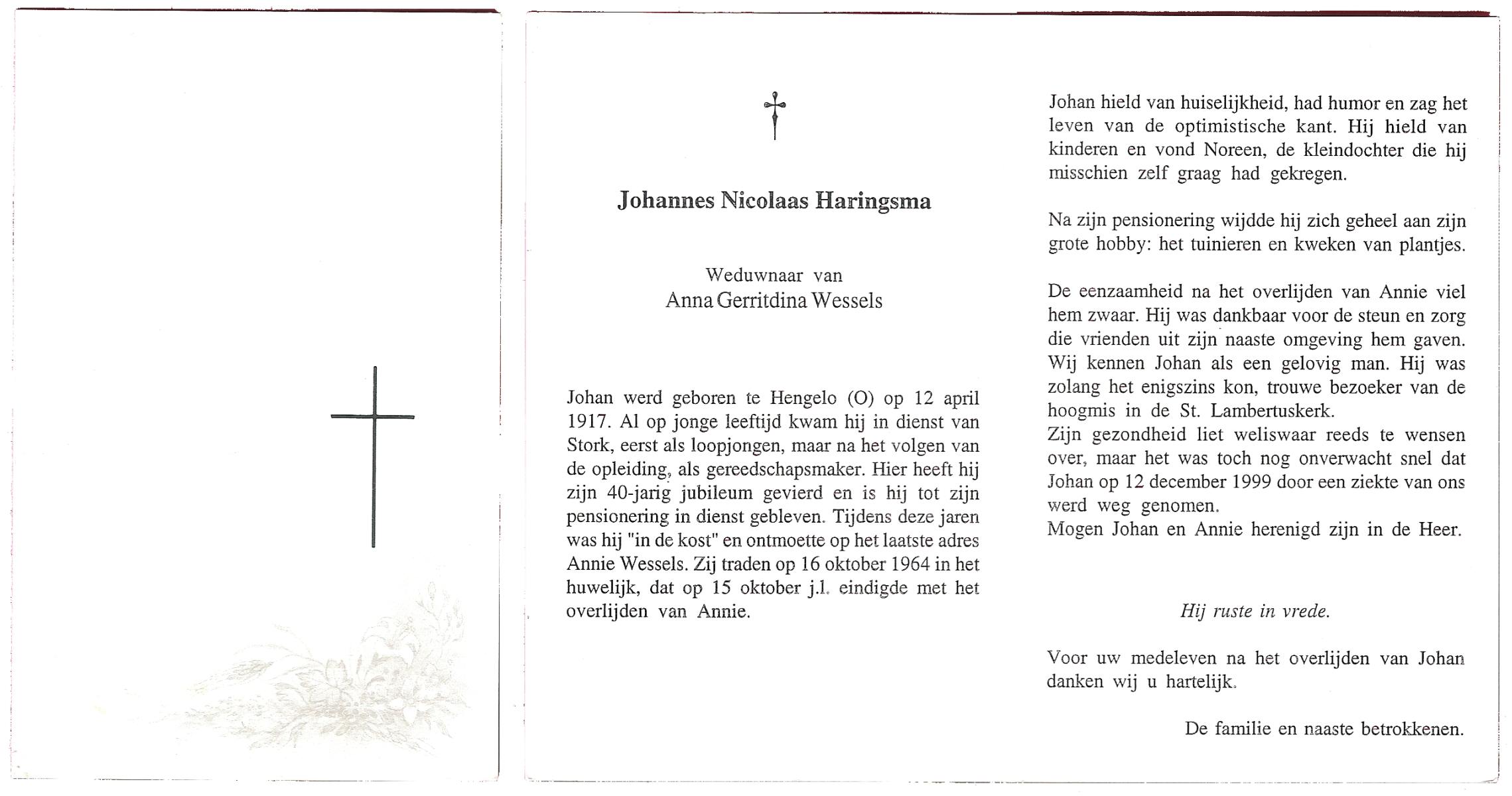 Johannes Nicolaas Haringsma

Weduwnaar van
Anna Gerritdina Wessels

Johan werd geboren te Hengelo (O) op 12 april 1917. Al op jonge leeftijd kwam hij in dienst van Stork, eerst als loopjongen, maar na het volgen van de opleiding, als gereedschapsmaker. Hier heeft hij zijn 40-jarig jubileum gevierd en is hij tot zijn pensionering in dienst gebleven. Tijdens deze jaren was hij "in de kost" en ontmoette op het laatste adres Annie Wessels. Zij traden op 16 oktober 1964 in het huwelijk, dat op 15 oktober j.l. eindigde met het overlijden van Annie.

Johan hield van huiselijkheid, had humor en zag het leven van de optimistische kant. Hij hield van kinderen en vond Noreen, de kleindochter die hij misschien zelf graag had gekregen.

Na zijn pensionering wijdde hij zich geheel aan zijn grote hobby: het tuinieren en kweken van plantjes.

De eenzaamheid na het overlijden van Annie viel hem zwaar. Hij was dankbaar voor de steun en zorg die vrienden uit zijn naaste omgeving hem gaven.
Wij kennen Johan als een gelovig man. Hij was zolang het enigszins kon, trouwe bezoeker van de hoogmis in de St. Lambertuskerk.
Zijn gezondheid liet weliswaar reeds te wensen over, maar het was toch nog onverwacht snel dat Johan op 12 december 1999 door een ziekte van ons werd weg genomen.
Mogen Johan en Annie herenigd zijn in de Heer.

Hij ruste in vrede.

Voor uw medeleven na het overlijden van Johan danken wij u hartelijk.

De familie en naaste betrokkenen.